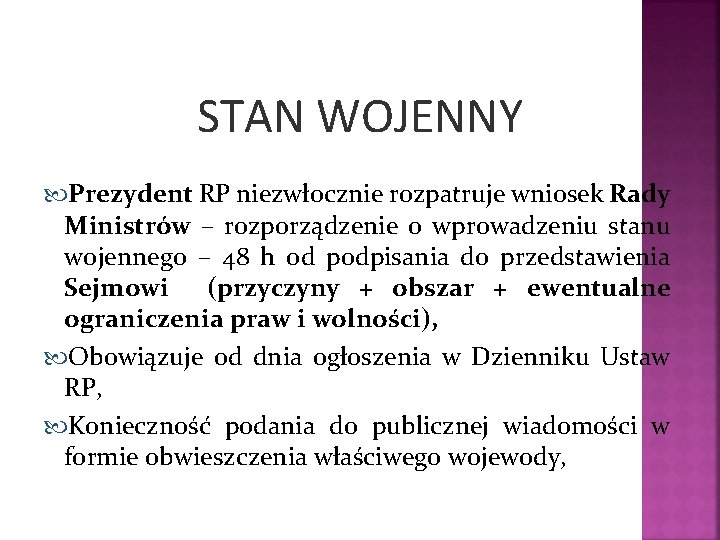 STAN WOJENNY

Prezydent RP niezwłocznie rozpatruje wniosek Rady Ministrów – rozporządzenie o wprowadzeniu stanu wojennego – 48 h od podpisania do przedstawienia Sejmowi (przyczyny + obszar + ewentualne ograniczenia praw i wolności),

Obowiązuje od dnia ogłoszenia w Dzienniku Ustaw RP,

Konieczność podania do publicznej wiadomości w formie obwieszczenia właściwego wojewody,